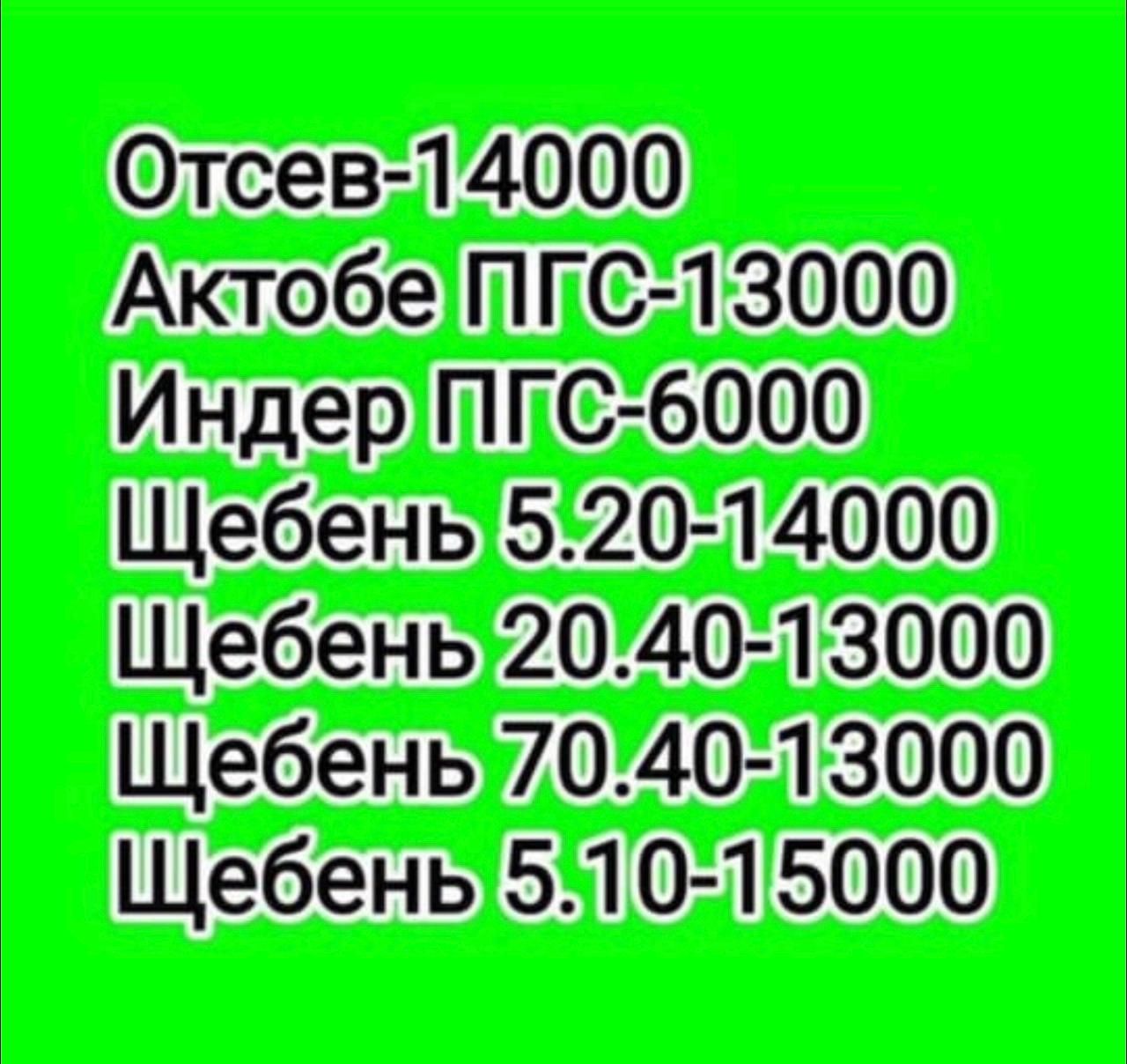 Отсев-14000
Актобе ПГС-13000
Индер ПГС-6000
Щебень 5.20-14000
Щебень 20.40-13000
Щебень 70.40-13000
Щебень 5.10-15000